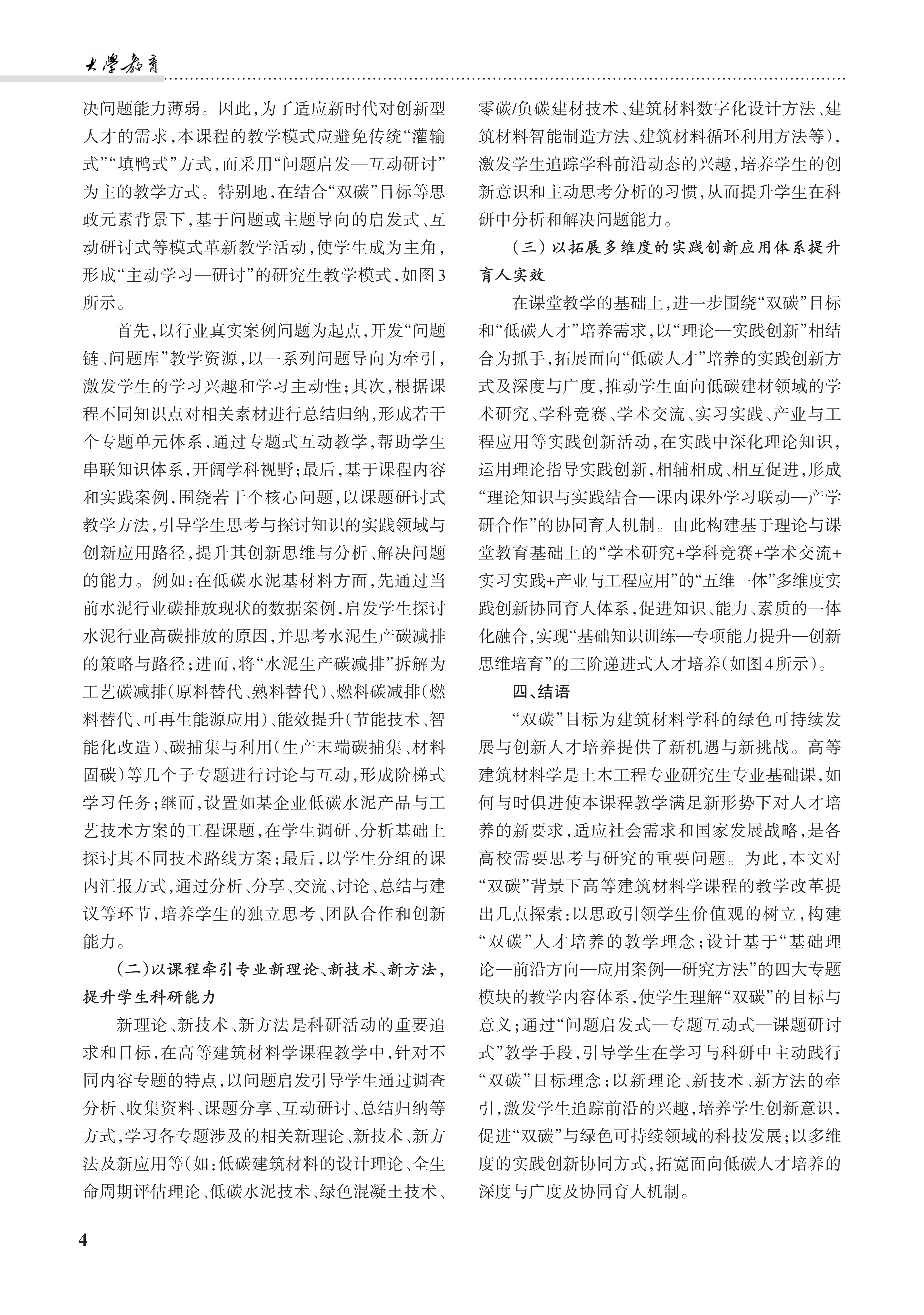 大學教育

决问题能力薄弱。因此，为了适应新时代对创新型人才的需求，本课程的教学模式应避免传统“灌输式”“填鸭式”方式，而采用“问题启发—互动研讨”为主的教学方式。特别地，在结合“双碳”目标等思政元素背景下，基于问题或主题导向的启发式、互动研讨式等模式革新教学活动，使学生成为主角，形成“主动学习—研讨”的研究生教学模式，如图3所示。

首先，以行业真实案例问题为起点，开发“问题链、问题库”教学资源，以一系列问题导向为牵引，激发学生的学习兴趣和学习主动性；其次，根据课程不同知识点对相关素材进行总结归纳，形成若干个专题单元体系，通过专题式互动教学，帮助学生串联知识体系，开阔学科视野；最后，基于课程内容和实践案例，围绕若干个核心问题，以课题研讨式教学方法，引导学生思考与探讨知识的实践领域与创新应用路径，提升其创新思维与分析、解决问题的能力。例如：在低碳水泥基材料方面，先通过当前水泥行业碳排放现状的数据案例，启发学生探讨水泥行业高碳排放的原因，并思考水泥生产碳减排的策略与路径；进而，将“水泥生产碳减排”拆解为工艺碳减排（原料替代、熟料替代）、燃料碳减排（燃料替代、可再生能源应用）、能效提升（节能技术、智能化改造）、碳捕集与利用（生产末端碳捕集、材料固碳）等几个子专题进行讨论与互动，形成阶梯式学习任务；继而，设置如某企业低碳水泥产品与工艺技术方案的工程课题，在学生调研、分析基础上探讨其不同技术路线方案；最后，以学生分组的课内汇报方式，通过分析、分享、交流、讨论、总结与建议等环节，培养学生的独立思考、团队合作和创新能力。

（二）以课程牵引专业新理论、新技术、新方法，提升学生科研能力

新理论、新技术、新方法是科研活动的重要追求和目标，在高等建筑材料学课程教学中，针对不同内容专题的特点，以问题启发引导学生通过调查分析、收集资料、课题分享、互动研讨、总结归纳等方式，学习各专题涉及的相关新理论、新技术、新方法及新应用等（如：低碳建筑材料的设计理论、全生命周期评估理论、低碳水泥技术、绿色混凝土技术、零碳/负碳建材技术、建筑材料数字化设计方法、建筑材料智能制造方法、建筑材料循环利用方法等），激发学生追踪学科前沿动态的兴趣，培养学生的创新意识和主动思考分析的习惯，从而提升学生在科研中分析和解决问题能力。

（三）以拓展多维度的实践创新应用体系提升育人实效

在课堂教学的基础上，进一步围绕“双碳”目标和“低碳人才”培养需求，以“理论—实践创新”相结合为抓手，拓展面向“低碳人才”培养的实践创新方式及深度与广度，推动学生面向低碳建材领域的学术研究、学科竞赛、学术交流、实习实践、产业与工程应用等实践创新活动，在实践中深化理论知识，运用理论指导实践创新，相辅相成、相互促进，形成“理论知识与实践结合—课内课外学习联动—产学研合作”的协同育人机制。由此构建基于理论与课堂教育基础上的“学术研究+学科竞赛+学术交流+实习实践+产业与工程应用”的“五维一体”多维度实践创新协同育人体系，促进知识、能力、素质的一体化融合，实现“基础知识训练—专项能力提升—创新思维培育”的三阶递进式人才培养（如图4所示）。

四、结语

“双碳”目标为建筑材料学科的绿色可持续发展与创新人才培养提供了新机遇与新挑战。高等建筑材料学是土木工程专业研究生专业基础课，如何与时俱进使本课程教学满足新形势下对人才培养的新要求，适应社会需求和国家发展战略，是各高校需要思考与研究的重要问题。为此，本文对“双碳”背景下高等建筑材料学课程的教学改革提出几点探索：以思政引领学生价值观的树立，构建“双碳”人才培养的教学理念；设计基于“基础理论—前沿方向—应用案例—研究方法”的四大专题模块的教学内容体系，使学生理解“双碳”的目标与意义；通过“问题启发式—专题互动式—课题研讨式”教学手段，引导学生在学习与科研中主动践行“双碳”目标理念；以新理论、新技术、新方法的牵引，激发学生追踪前沿的兴趣，培养学生创新意识，促进“双碳”与绿色可持续领域的科技发展；以多维度的实践创新协同方式，拓宽面向低碳人才培养的深度与广度及协同育人机制。

4